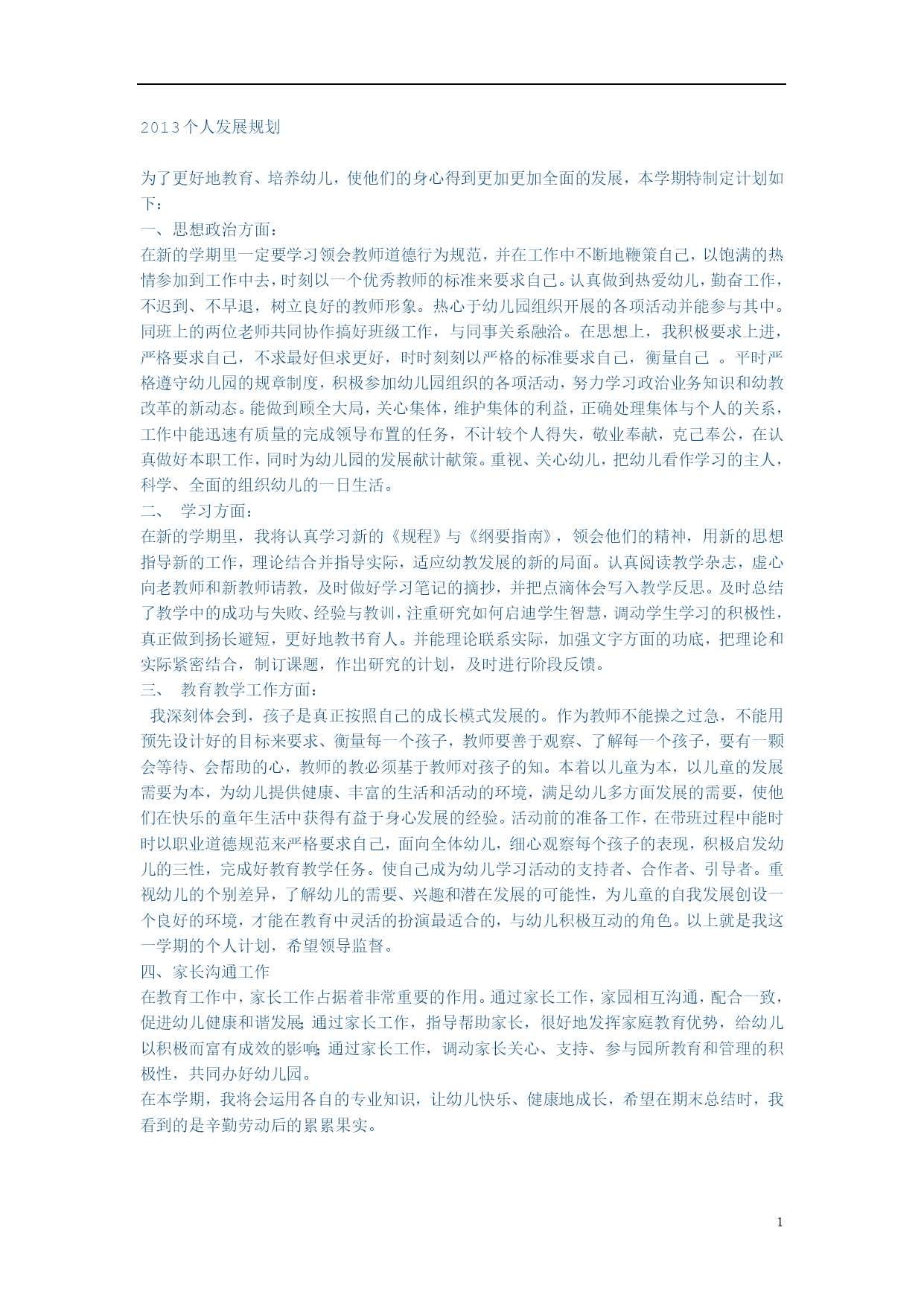 2013个人发展规划

为了更好地教育、培养幼儿，使他们的身心得到更加更加全面的发展，本学期特制定计划如下：

一、思想政治方面：

在新的学期里一定要学习领会教师道德行为规范，并在工作中不断地鞭策自己，以饱满的热情参加到工作中去，时刻以一个优秀教师的标准来要求自己。认真做到热爱幼儿，勤奋工作，不迟到、不早退，树立良好的教师形象。热心于幼儿园组织开展的各项活动并能参与其中。同班上的两位老师共同协作搞好班级工作，与同事关系融洽。在思想上，我积极要求上进，严格要求自己，不求最好但求更好，时时刻刻以严格的标准要求自己，衡量自己 。平时严格遵守幼儿园的规章制度，积极参加幼儿园组织的各项活动，努力学习政治业务知识和幼教改革的新动态。能做到顾全大局，关心集体，维护集体的利益，正确处理集体与个人的关系，工作中能迅速有质量的完成领导布置的任务，不计较个人得失，敬业奉献，克己奉公，在认真做好本职工作，同时为幼儿园的发展献计献策。重视、关心幼儿，把幼儿看作学习的主人，科学、全面的组织幼儿的一日生活。

二、 学习方面：

在新的学期里，我将认真学习新的《规程》与《纲要指南》，领会他们的精神，用新的思想指导新的工作，理论结合并指导实际，适应幼教发展的新的局面。认真阅读教学杂志，虚心向老教师和新教师请教，及时做好学习笔记的摘抄，并把点滴体会写入教学反思。及时总结了教学中的成功与失败、经验与教训，注重研究如何启迪学生智慧，调动学生学习的积极性，真正做到扬长避短，更好地教书育人。并能理论联系实际，加强文字方面的功底，把理论和实际紧密结合，制订课题，作出研究的计划，及时进行阶段反馈。

三、 教育教学工作方面：

我深刻体会到，孩子是真正按照自己的成长模式发展的。作为教师不能操之过急，不能用预先设计好的目标来要求、衡量每一个孩子，教师要善于观察、了解每一个孩子，要有一颗会等待、会帮助的心，教师的教必须基于教师对孩子的知。本着以儿童为本，以儿童的发展需要为本，为幼儿提供健康、丰富的生活和活动的环境，满足幼儿多方面发展的需要，使他们在快乐的童年生活中获得有益于身心发展的经验。活动前的准备工作，在带班过程中能时时以职业道德规范来严格要求自己，面向全体幼儿，细心观察每个孩子的表现，积极启发幼儿的三性，完成好教育教学任务。使自己成为幼儿学习活动的支持者、合作者、引导者。重视幼儿的个别差异，了解幼儿的需要、兴趣和潜在发展的可能性，为儿童的自我发展创设一个良好的环境，才能在教育中灵活的扮演最适合的，与幼儿积极互动的角色。以上就是我这一学期的个人计划，希望领导监督。

四、家长沟通工作

在教育工作中，家长工作占据着非常重要的作用。通过家长工作，家园相互沟通，配合一致，促进幼儿健康和谐发展;通过家长工作，指导帮助家长，很好地发挥家庭教育优势，给幼儿以积极而富有成效的影响;通过家长工作，调动家长关心、支持、参与园所教育和管理的积极性，共同办好幼儿园。

在本学期，我将会运用各自的专业知识，让幼儿快乐、健康地成长，希望在期末总结时，我看到的是辛勤劳动后的累累果实。

1